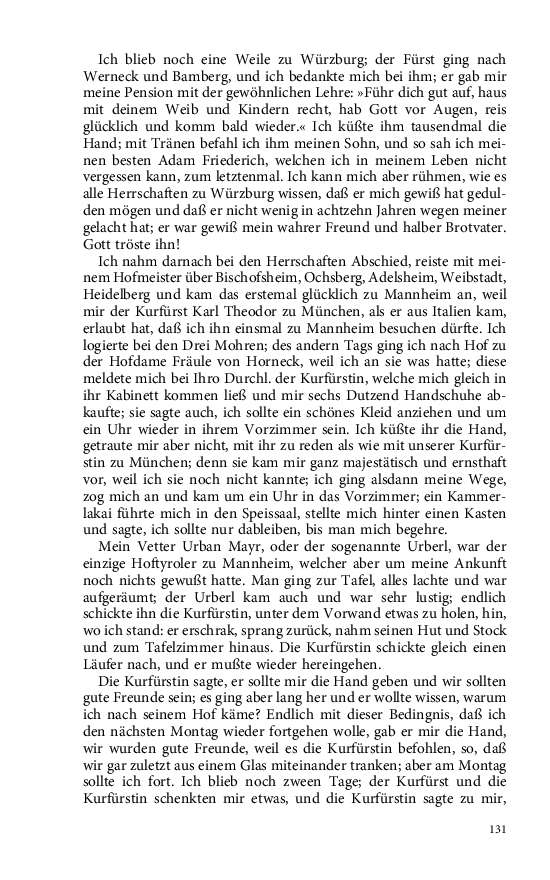 Ich blieb noch eine Weile zu Würzburg; der Fürst ging nach Werneck und Bamberg, und ich bedankte mich bei ihm; er gab mir meine Pension mit der gewöhnlichen Lehre: »Führ dich gut auf, haus mit deinem Weib und Kindern recht, hab Gott vor Augen, reis glücklich und komm bald wieder.« Ich küßte ihm tausendmal die Hand; mit Tränen befahl ich ihm meinen Sohn, und so sah ich meinen besten Adam Friederich, welchen ich in meinem Leben nicht vergessen kann, zum letztenmal. Ich kann mich aber rühmen, wie es alle Herrschaften zu Würzburg wissen, daß er mich gewiß hat gedulden mögen und daß er nicht wenig in achtzehn Jahren wegen meiner gelacht hat; er war gewiß mein wahrer Freund und halber Brotvater. Gott tröste ihn!

Ich nahm darnach bei den Herrschaften Abschied, reiste mit meinem Hofmeister über Bischofsheim, Ochsberg, Adelsheim, Weibstadt, Heidelberg und kam das erstemal glücklich zu Mannheim an, weil mir der Kurfürst Karl Theodor zu München, als er aus Italien kam, erlaubt hat, daß ich ihn einsmal zu Mannheim besuchen dürfte. Ich logierte bei den Drei Mohren; des andern Tags ging ich nach Hof zu der Hofdame Fräule von Horneck, weil ich an sie was hatte; diese meldete mich bei Ihro Durchl. der Kurfürstin, welche mich gleich in ihr Kabinett kommen ließ und mir sechs Dutzend Handschuhe abkaufte; sie sagte auch, ich sollte ein schönes Kleid anziehen und um ein Uhr wieder in ihrem Vorzimmer sein. Ich küßte ihr die Hand, getraute mir aber nicht, mit ihr zu reden als wie mit unserer Kurfürstin zu München; denn sie kam mir ganz majestätisch und ernsthaft vor, weil ich sie noch nicht kannte; ich ging alsdann meine Wege, zog mich an und kam um ein Uhr in das Vorzimmer; ein Kammerlakai führte mich in den Speissaal, stellte mich hinter einen Kasten und sagte, ich sollte nur dableiben, bis man mich begehre.

Mein Vetter Urban Mayr, oder der sogenannte Urberl, war der einzige Hoftyroler zu Mannheim, welcher aber um meine Ankunft noch nichts gewußt hatte. Man ging zur Tafel, alles lachte und war aufgeräumt; der Urberl kam auch und war sehr lustig; endlich schickte ihn die Kurfürstin, unter dem Vorwand etwas zu holen, hin, wo ich stand: er erschrak, sprang zurück, nahm seinen Hut und Stock und zum Tafelzimmer hinaus. Die Kurfürstin schickte gleich einen Läufer nach, und er mußte wieder hereingehen.

Die Kurfürstin sagte, er sollte mir die Hand geben und wir sollten gute Freunde sein; es ging aber lang her und er wollte wissen, warum ich nach seinem Hof käme? Endlich mit dieser Bedingnis, daß ich den nächsten Montag wieder fortgehen wolle, gab er mir die Hand, wir wurden gute Freunde, weil es die Kurfürstin befohlen, so, daß wir gar zuletzt aus einem Glas miteinander tranken; aber am Montag sollte ich fort. Ich blieb noch zween Tage; der Kurfürst und die Kurfürstin schenkten mir etwas, und die Kurfürstin sagte zu mir,

131